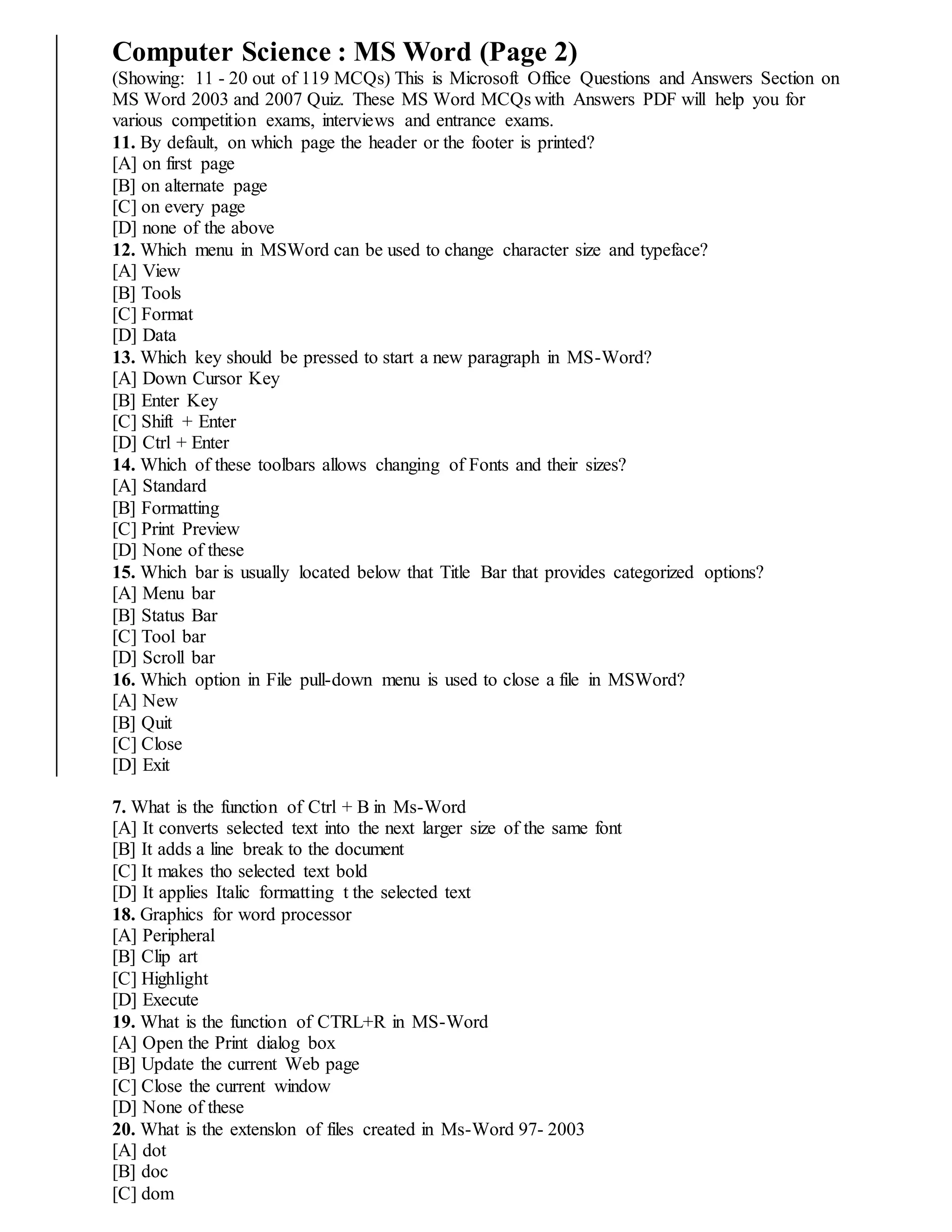 Computer Science : MS Word (Page 2)
(Showing: 11 - 20 out of 119 MCQs) This is Microsoft Office Questions and Answers Section on MS Word 2003 and 2007 Quiz. These MS Word MCQs with Answers PDF will help you for various competition exams, interviews and entrance exams.
11. By default, on which page the header or the footer is printed?
[A] on first page
[B] on alternate page
[C] on every page
[D] none of the above
12. Which menu in MSWord can be used to change character size and typeface?
[A] View
[B] Tools
[C] Format
[D] Data
13. Which key should be pressed to start a new paragraph in MS-Word?
[A] Down Cursor Key
[B] Enter Key
[C] Shift + Enter
[D] Ctrl + Enter
14. Which of these toolbars allows changing of Fonts and their sizes?
[A] Standard
[B] Formatting
[C] Print Preview
[D] None of these
15. Which bar is usually located below that Title Bar that provides categorized options?
[A] Menu bar
[B] Status Bar
[C] Tool bar
[D] Scroll bar
16. Which option in File pull-down menu is used to close a file in MSWord?
[A] New
[B] Quit
[C] Close
[D] Exit

7. What is the function of Ctrl + B in Ms-Word
[A] It converts selected text into the next larger size of the same font
[B] It adds a line break to the document
[C] It makes tho selected text bold
[D] It applies Italic formatting t the selected text
18. Graphics for word processor
[A] Peripheral
[B] Clip art
[C] Highlight
[D] Execute
19. What is the function of CTRL+R in MS-Word
[A] Open the Print dialog box
[B] Update the current Web page
[C] Close the current window
[D] None of these
20. What is the extenslon of files created in Ms-Word 97- 2003
[A] dot
[B] doc
[C] dom